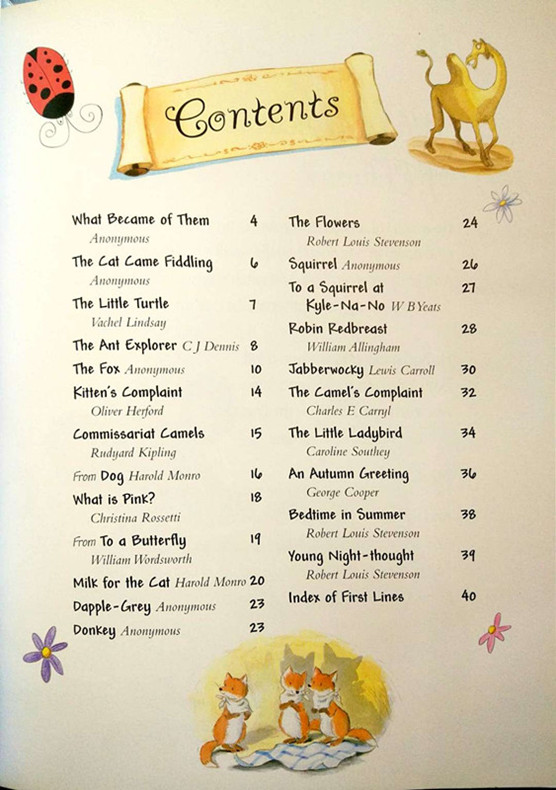 Contents

What Became of Them 4
Anonymous

The Cat Came Fiddling 6
Anonymous

The Little Turtle 7
Vachel Lindsay

The Ant Explorer C J Dennis 8

The Fox Anonymous 10

Kitten's Complaint 14
Oliver Herford

Commissariat Camels 15
Rudyard Kipling

From Dog Harold Monro 16

What is Pink? 18
Christina Rossetti

From To a Butterfly 19
William Wordsworth

Milk for the Cat Harold Monro 20

Dapple-Grey Anonymous 23

Donkey Anonymous 23

The Flowers 24
Robert Louis Stevenson

Squirrel Anonymous 26

To a Squirrel at Kyle-Na-No W B Yeats 27

Robin Redbreast 28
William Allingham

Jabberwocky Lewis Carroll 30

The Camel's Complaint 32
Charles E Carryl

The Little Ladybird 34
Caroline Southey

An Autumn Greeting 36
George Cooper

Bedtime in Summer 38
Robert Louis Stevenson

Young Night-thought 39
Robert Louis Stevenson

Index of First Lines 40